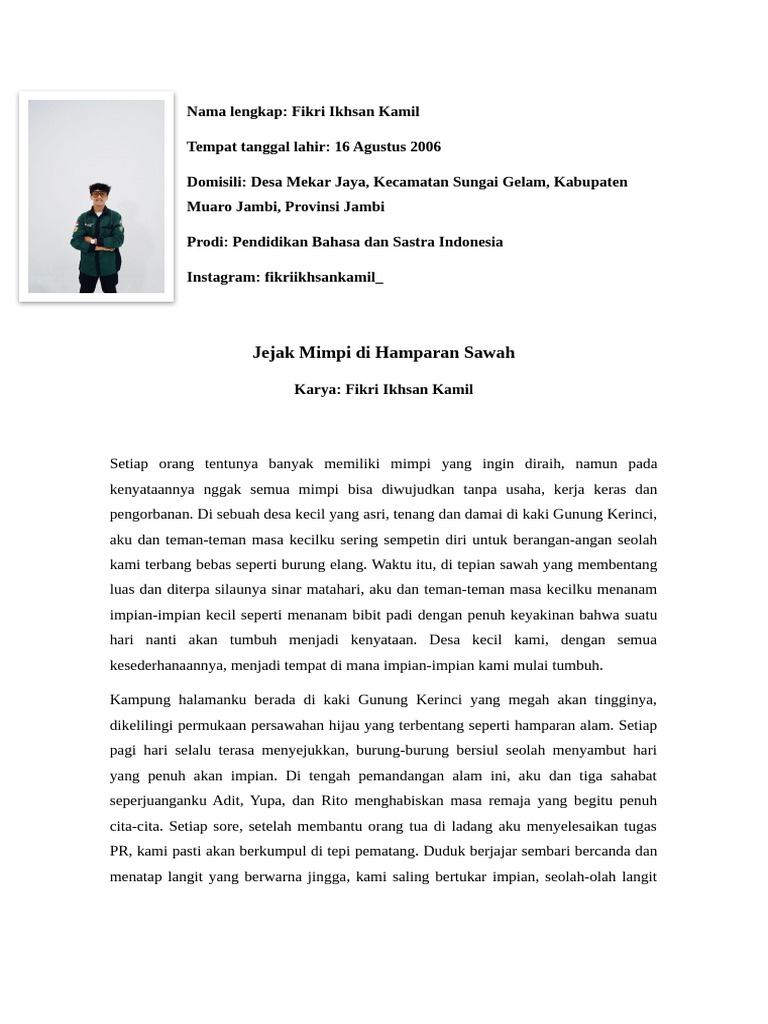 Nama lengkap: Fikri Ikhsan Kamil

Tempat tanggal lahir: 16 Agustus 2006

Domisili: Desa Mekar Jaya, Kecamatan Sungai Gelam, Kabupaten Muaro Jambi, Provinsi Jambi

Prodi: Pendidikan Bahasa dan Sastra Indonesia

Instagram: fikriikhsankamil_

Jejak Mimpi di Hamparan Sawah

Karya: Fikri Ikhsan Kamil

Setiap orang tentunya banyak memiliki mimpi yang ingin diraih, namun pada kenyataannya nggak semua mimpi bisa diwujudkan tanpa usaha, kerja keras dan pengorbanan. Di sebuah desa kecil yang asri, tenang dan damai di kaki Gunung Kerinci, aku dan teman-teman masa kecilku sering sempetin diri untuk berangan-angan seolah kami terbang bebas seperti burung elang. Waktu itu, di tepian sawah yang membentang luas dan diterpa silaunya sinar matahari, aku dan teman-teman masa kecilku menanam impian-impian kecil seperti menanam bibit padi dengan penuh keyakinan bahwa suatu hari nanti akan tumbuh menjadi kenyataan. Desa kecil kami, dengan semua kesederhanaannya, menjadi tempat di mana impian-impian kami mulai tumbuh.

Kampung halamanku berada di kaki Gunung Kerinci yang megah akan tingginya, dikelilingi permukaan persawahan hijau yang terbentang seperti hamparan alam. Setiap pagi hari selalu terasa menyejukkan, burung-burung bersiul seolah menyambut hari yang penuh akan impian. Di tengah pemandangan alam ini, aku dan tiga sahabat seperjuanganku Adit, Yupa, dan Rito menghabiskan masa remaja yang begitu penuh cita-cita. Setiap sore, setelah membantu orang tua di ladang aku menyelesaikan tugas PR, kami pasti akan berkumpul di tepi pematang. Duduk berjajar sembari bercanda dan menatap langit yang berwarna jingga, kami saling bertukar impian, seolah-olah langit